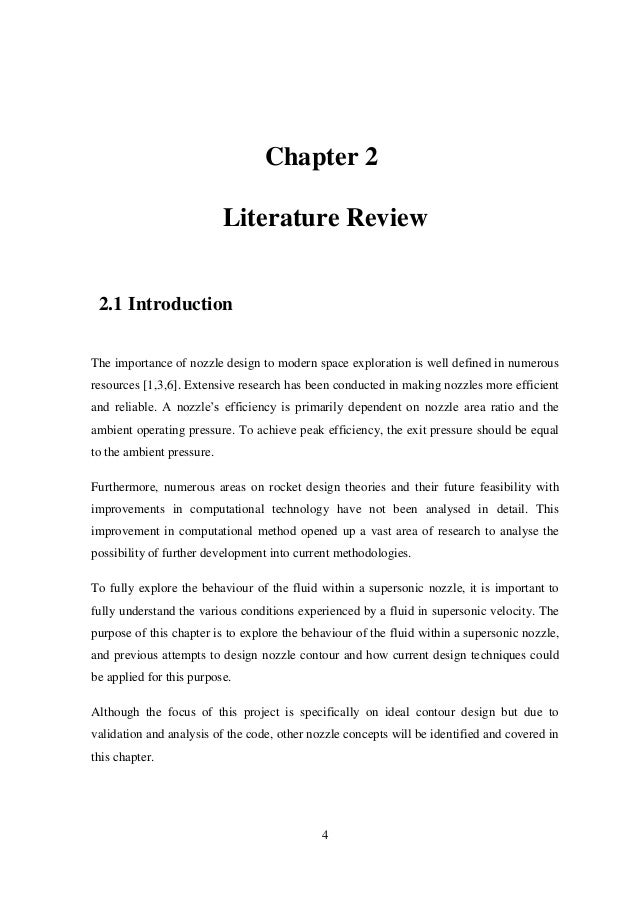 Chapter 2

Literature Review

2.1 Introduction

The importance of nozzle design to modern space exploration is well defined in numerous resources [1,3,6]. Extensive research has been conducted in making nozzles more efficient and reliable. A nozzle's efficiency is primarily dependent on nozzle area ratio and the ambient operating pressure. To achieve peak efficiency, the exit pressure should be equal to the ambient pressure.

Furthermore, numerous areas on rocket design theories and their future feasibility with improvements in computational technology have not been analysed in detail. This improvement in computational method opened up a vast area of research to analyse the possibility of further development into current methodologies.

To fully explore the behaviour of the fluid within a supersonic nozzle, it is important to fully understand the various conditions experienced by a fluid in supersonic velocity. The purpose of this chapter is to explore the behaviour of the fluid within a supersonic nozzle, and previous attempts to design nozzle contour and how current design techniques could be applied for this purpose.

Although the focus of this project is specifically on ideal contour design but due to validation and analysis of the code, other nozzle concepts will be identified and covered in this chapter.

4